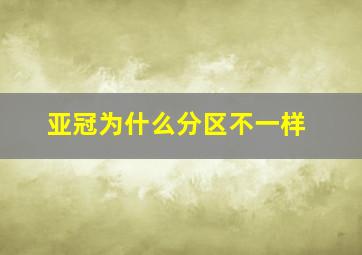 亚冠为什么分区不一样